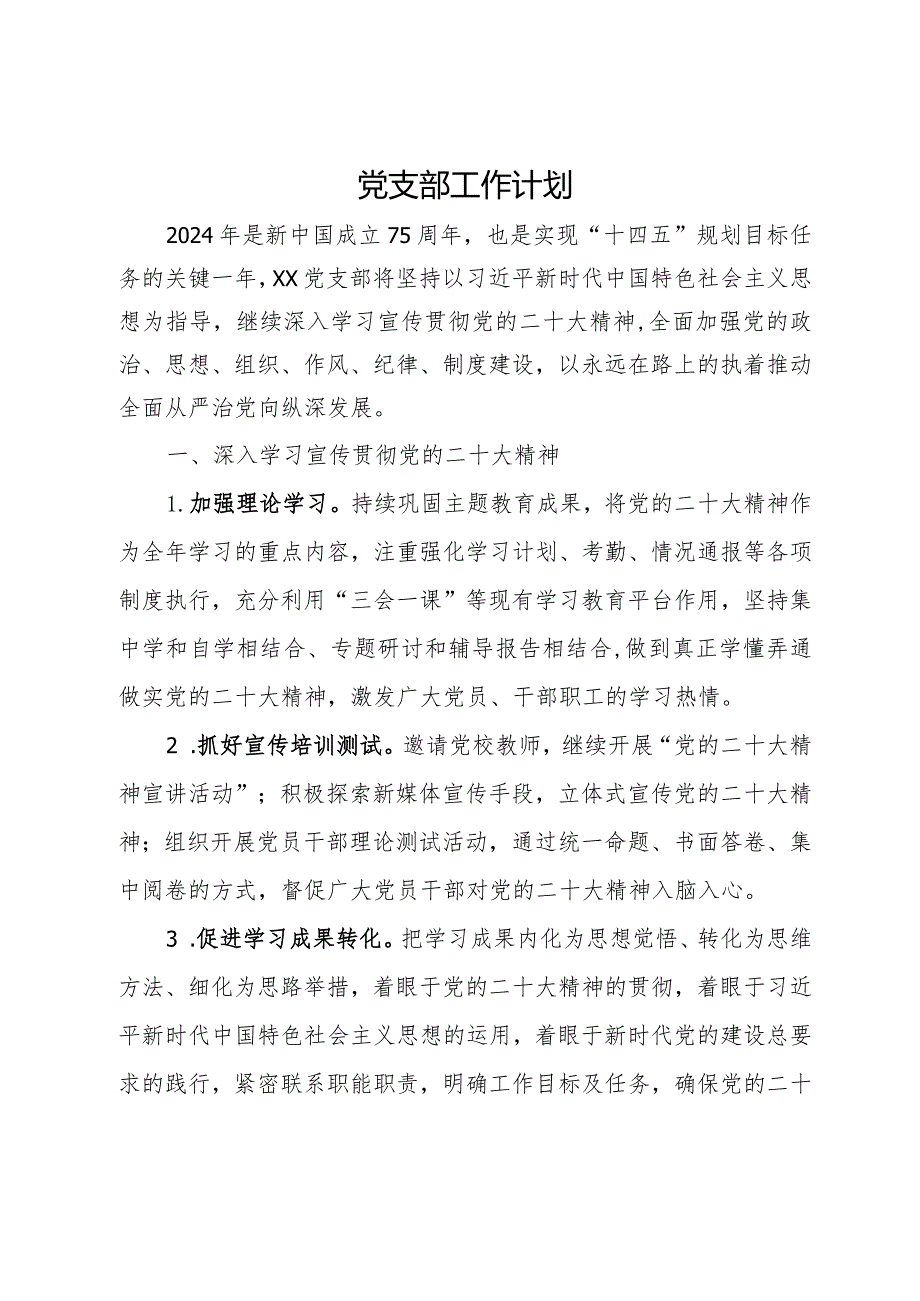 党支部工作计划

2024年是新中国成立75周年，也是实现“十四五”规划目标任务的关键一年，XX党支部将坚持以习近平新时代中国特色社会主义思想为指导，继续深入学习宣传贯彻党的二十大精神，全面加强党的政治、思想、组织、作风、纪律、制度建设，以永远在路上的执着推动全面从严治党向纵深发展。

一、深入学习宣传贯彻党的二十大精神

1.加强理论学习。持续巩固主题教育成果，将党的二十大精神作为全年学习的重点内容，注重强化学习计划、考勤、情况通报等各项制度执行，充分利用“三会一课”等现有学习教育平台作用，坚持集中学和自学相结合、专题研讨和辅导报告相结合，做到真正学懂弄通做实党的二十大精神，激发广大党员、干部职工的学习热情。

2 .抓好宣传培训测试。邀请党校教师，继续开展“党的二十大精神宣讲活动”；积极探索新媒体宣传手段，立体式宣传党的二十大精神；组织开展党员干部理论测试活动，通过统一命题、书面答卷、集中阅卷的方式，督促广大党员干部对党的二十大精神入脑入心。

3 .促进学习成果转化。把学习成果内化为思想觉悟、转化为思维方法、细化为思路举措，着眼于党的二十大精神的贯彻，着眼于习近平新时代中国特色社会主义思想的运用，着眼于新时代党的建设总要求的践行，紧密联系职能职责，明确工作目标及任务，确保党的二十